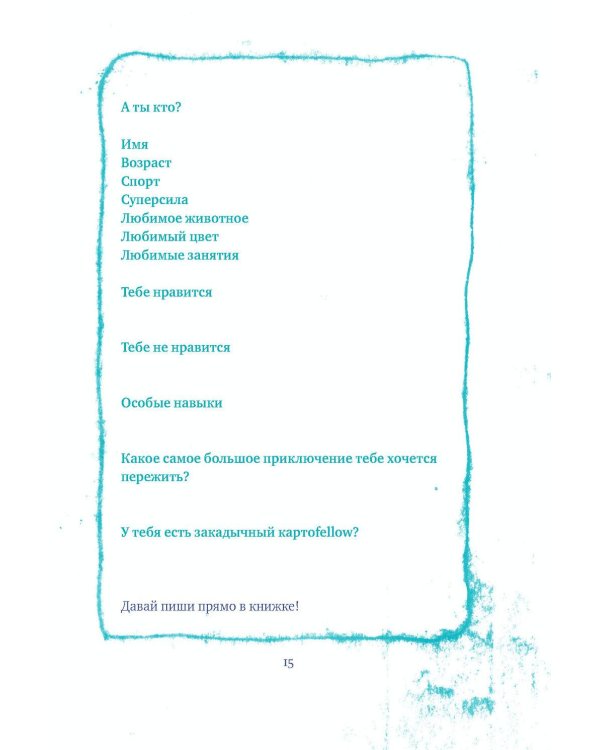 А ты кто?

Имя
Возраст
Спорт
Суперсила
Любимое животное
Любимый цвет
Любимые занятия

Тебе нравится

Тебе не нравится

Особые навыки

Какое самое большое приключение тебе хочется пережить?

У тебя есть закадычный картоfellow?

Давай пиши прямо в книжке!

15